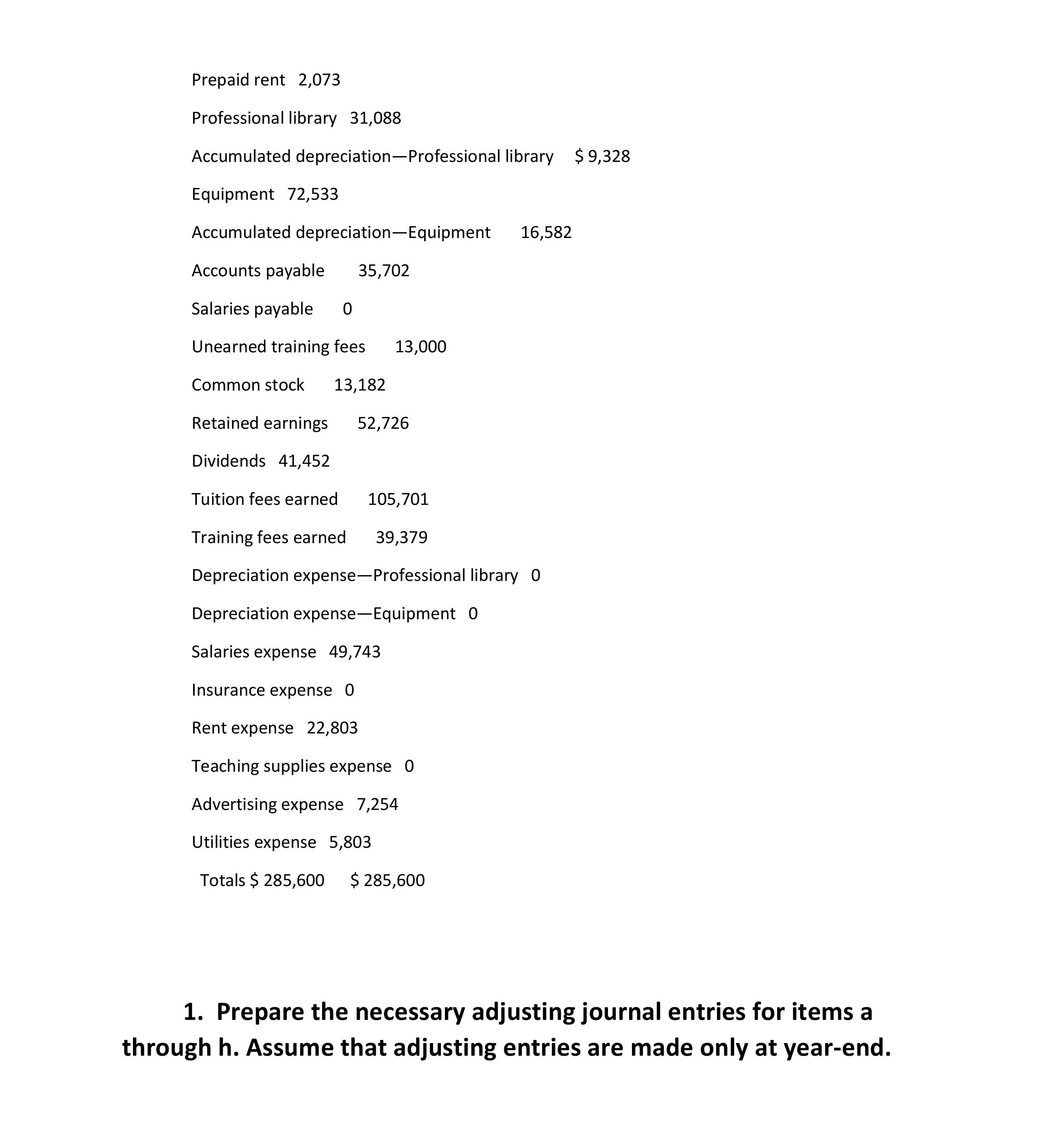 Prepaid rent 2,073

Professional library 31,088

Accumulated depreciation—Professional library $ 9,328

Equipment 72,533

Accumulated depreciation—Equipment 16,582

Accounts payable 35,702

Salaries payable 0

Unearned training fees 13,000

Common stock 13,182

Retained earnings 52,726

Dividends 41,452

Tuition fees earned 105,701

Training fees earned 39,379

Depreciation expense—Professional library 0

Depreciation expense—Equipment 0

Salaries expense 49,743

Insurance expense 0

Rent expense 22,803

Teaching supplies expense 0

Advertising expense 7,254

Utilities expense 5,803

Totals $ 285,600 $ 285,600

1. Prepare the necessary adjusting journal entries for items a through h. Assume that adjusting entries are made only at year-end.